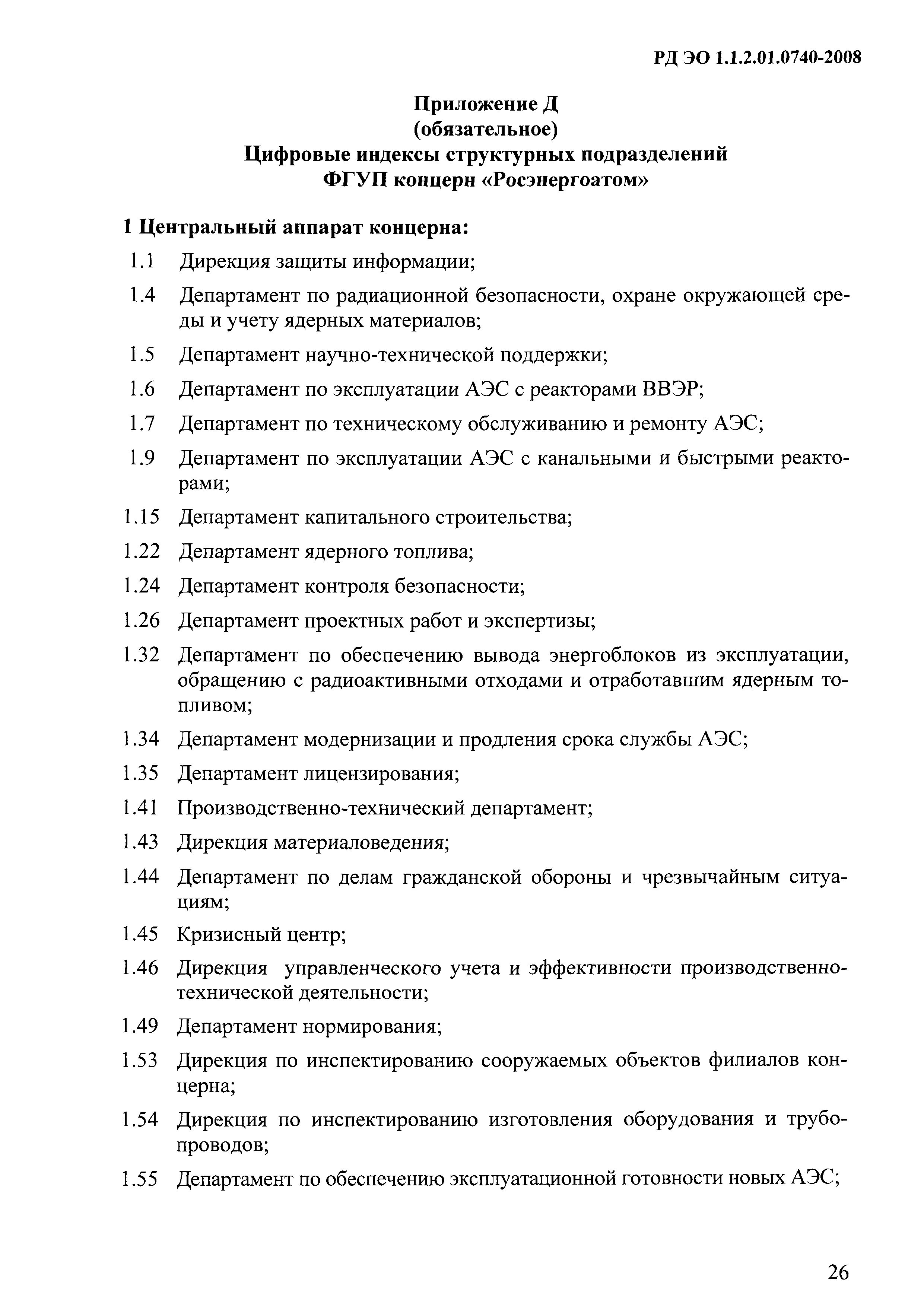 РД ЭО 1.1.2.01.0740-2008

Приложение Д
(обязательное)
Цифровые индексы структурных подразделений
ФГУП концерн «Росэнергоатом»

1 Центральный аппарат концерна:

1.1 Дирекция защиты информации;

1.4 Департамент по радиационной безопасности, охране окружающей среды и учету ядерных материалов;

1.5 Департамент научно-технической поддержки;

1.6 Департамент по эксплуатации АЭС с реакторами ВВЭР;

1.7 Департамент по техническому обслуживанию и ремонту АЭС;

1.9 Департамент по эксплуатации АЭС с канальными и быстрыми реакторами;

1.15 Департамент капитального строительства;

1.22 Департамент ядерного топлива;

1.24 Департамент контроля безопасности;

1.26 Департамент проектных работ и экспертизы;

1.32 Департамент по обеспечению вывода энергоблоков из эксплуатации, обращению с радиоактивными отходами и отработавшим ядерным топливом;

1.34 Департамент модернизации и продления срока службы АЭС;

1.35 Департамент лицензирования;

1.41 Производственно-технический департамент;

1.43 Дирекция материаловедения;

1.44 Департамент по делам гражданской обороны и чрезвычайным ситуациям;

1.45 Кризисный центр;

1.46 Дирекция управленческого учета и эффективности производственно-технической деятельности;

1.49 Департамент нормирования;

1.53 Дирекция по инспектированию сооружаемых объектов филиалов концерна;

1.54 Дирекция по инспектированию изготовления оборудования и трубопроводов;

1.55 Департамент по обеспечению эксплуатационной готовности новых АЭС;

26